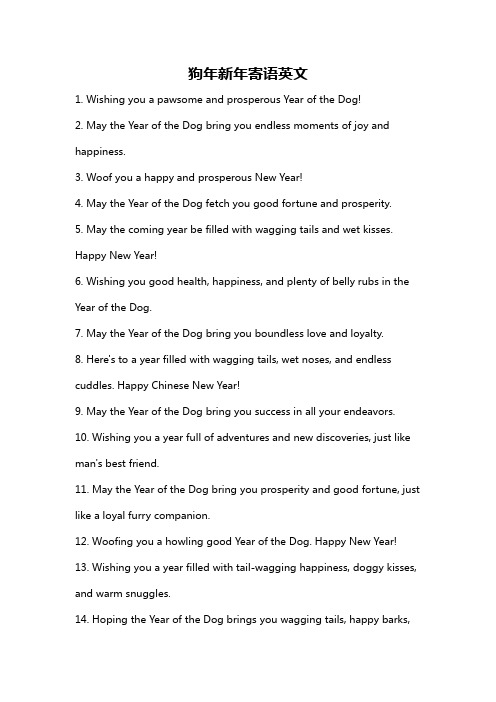 狗年新年寄语英文

1. Wishing you a pawsome and prosperous Year of the Dog!

2. May the Year of the Dog bring you endless moments of joy and happiness.

3. Woof you a happy and prosperous New Year!

4. May the Year of the Dog fetch you good fortune and prosperity.

5. May the coming year be filled with wagging tails and wet kisses. Happy New Year!

6. Wishing you good health, happiness, and plenty of belly rubs in the Year of the Dog.

7. May the Year of the Dog bring you boundless love and loyalty.

8. Here's to a year filled with wagging tails, wet noses, and endless cuddles. Happy Chinese New Year!

9. May the Year of the Dog bring you success in all your endeavors.

10. Wishing you a year full of adventures and new discoveries, just like man's best friend.

11. May the Year of the Dog bring you prosperity and good fortune, just like a loyal furry companion.

12. Woofing you a howling good Year of the Dog. Happy New Year!

13. Wishing you a year filled with tail-wagging happiness, doggy kisses, and warm snuggles.

14. Hoping the Year of the Dog brings you wagging tails, happy barks,